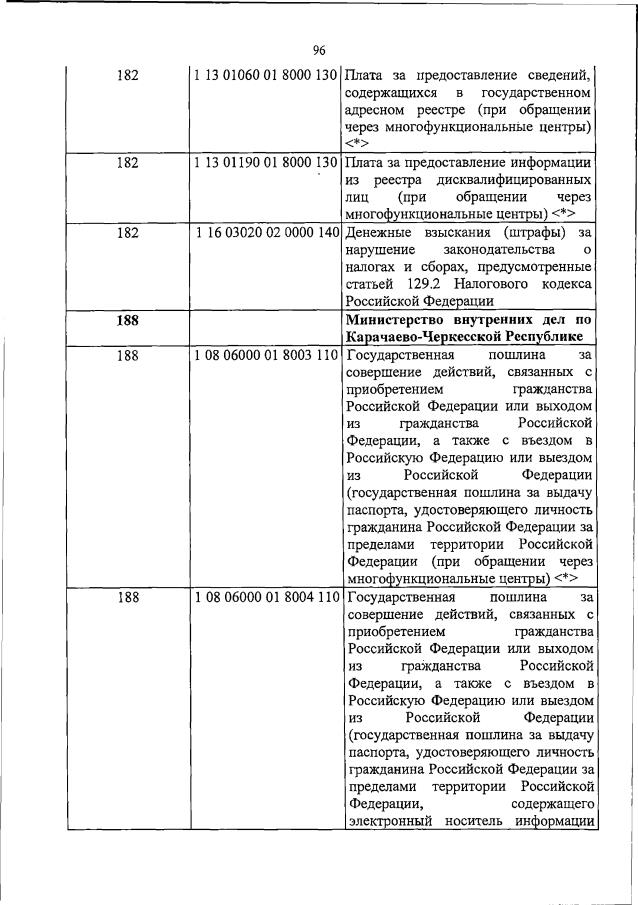 96

| | | |
|---|---|---|
| 182 | 1 13 01060 01 8000 130 | Плата за предоставление сведений, содержащихся в государственном адресном реестре (при обращении через многофункциональные центры) <*> |
| 182 | 1 13 01190 01 8000 130 | Плата за предоставление информации из реестра дисквалифицированных лиц (при обращении через многофункциональные центры) <*> |
| 182 | 1 16 03020 02 0000 140 | Денежные взыскания (штрафы) за нарушение законодательства о налогах и сборах, предусмотренные статьей 129.2 Налогового кодекса Российской Федерации |
| **188** | | **Министерство внутренних дел по Карачаево-Черкесской Республике** |
| 188 | 1 08 06000 01 8003 110 | Государственная пошлина за совершение действий, связанных с приобретением гражданства Российской Федерации или выходом из гражданства Российской Федерации, а также с въездом в Российскую Федерацию или выездом из Российской Федерации (государственная пошлина за выдачу паспорта, удостоверяющего личность гражданина Российской Федерации за пределами территории Российской Федерации (при обращении через многофункциональные центры) <*> |
| 188 | 1 08 06000 01 8004 110 | Государственная пошлина за совершение действий, связанных с приобретением гражданства Российской Федерации или выходом из гражданства Российской Федерации, а также с въездом в Российскую Федерацию или выездом из Российской Федерации (государственная пошлина за выдачу паспорта, удостоверяющего личность гражданина Российской Федерации за пределами территории Российской Федерации, содержащего электронный носитель информации |